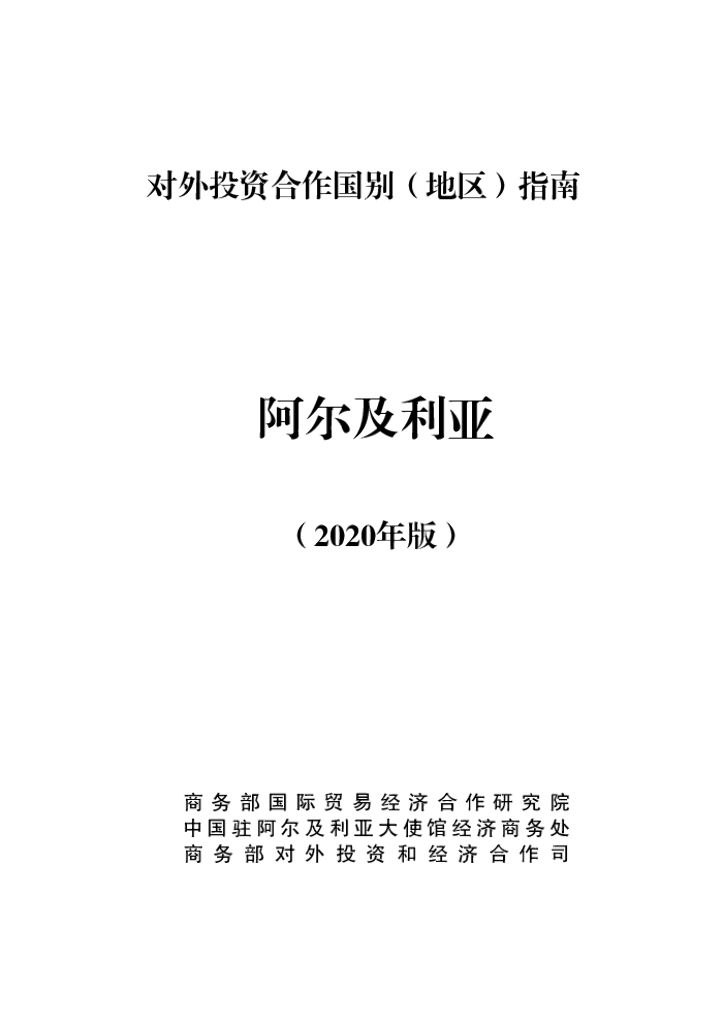 对外投资合作国别（地区）指南

阿尔及利亚

（2020年版）

商务部国际贸易经济合作研究院
中国驻阿尔及利亚大使馆经济商务处
商务部对外投资和经济合作司